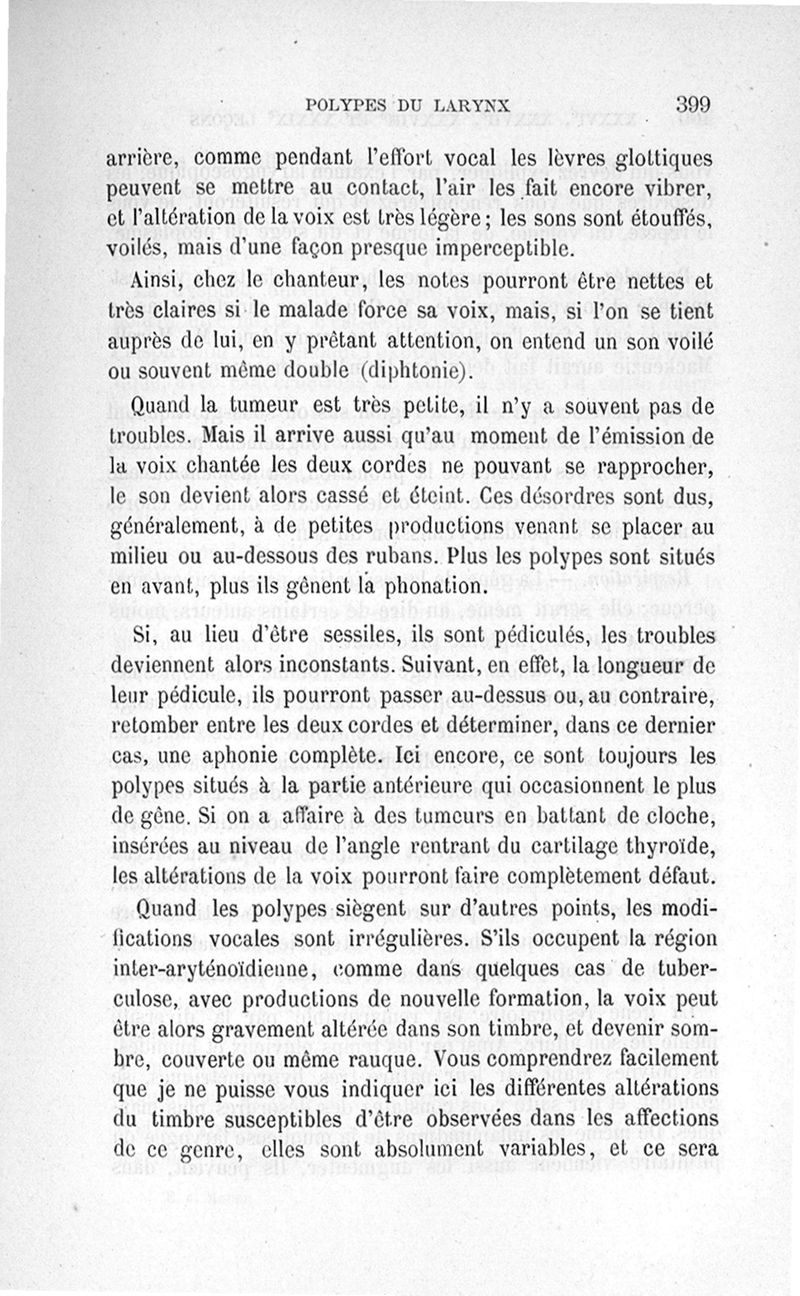 POLYPES DU LARYNX 399

arrière, comme pendant l'effort vocal les lèvres glottiques peuvent se mettre au contact, l'air les fait encore vibrer, et l'altération de la voix est très légère; les sons sont étouffés, voilés, mais d'une façon presque imperceptible.

Ainsi, chez le chanteur, les notes pourront être nettes et très claires si le malade force sa voix, mais, si l'on se tient auprès de lui, en y prêtant attention, on entend un son voilé ou souvent même double (diphtonie).

Quand la tumeur est très petite, il n'y a souvent pas de troubles. Mais il arrive aussi qu'au moment de l'émission de la voix chantée les deux cordes ne pouvant se rapprocher, le son devient alors cassé et éteint. Ces désordres sont dus, généralement, à de petites productions venant se placer au milieu ou au-dessous des rubans. Plus les polypes sont situés en avant, plus ils gênent la phonation.

Si, au lieu d'être sessiles, ils sont pédiculés, les troubles deviennent alors inconstants. Suivant, en effet, la longueur de leur pédicule, ils pourront passer au-dessus ou, au contraire, retomber entre les deux cordes et déterminer, dans ce dernier cas, une aphonie complète. Ici encore, ce sont toujours les polypes situés à la partie antérieure qui occasionnent le plus de gêne. Si on a affaire à des tumeurs en battant de cloche, insérées au niveau de l'angle rentrant du cartilage thyroïde, les altérations de la voix pourront faire complètement défaut.

Quand les polypes siègent sur d'autres points, les modifications vocales sont irrégulières. S'ils occupent la région inter-aryténoïdienne, comme dans quelques cas de tuberculose, avec productions de nouvelle formation, la voix peut être alors gravement altérée dans son timbre, et devenir sombre, couverte ou même rauque. Vous comprendrez facilement que je ne puisse vous indiquer ici les différentes altérations du timbre susceptibles d'être observées dans les affections de ce genre, elles sont absolument variables, et ce sera